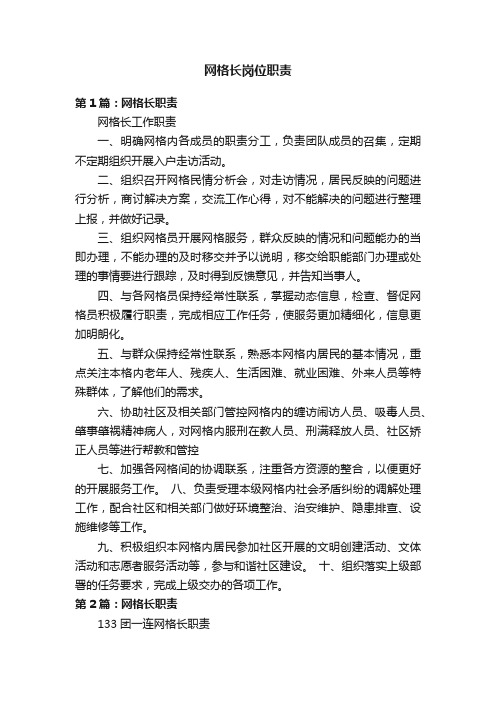 网格长岗位职责

第1篇：网格长职责

网格长工作职责

一、明确网格内各成员的职责分工，负责团队成员的召集，定期不定期组织开展入户走访活动。

二、组织召开网格民情分析会，对走访情况，居民反映的问题进行分析，商讨解决方案，交流工作心得，对不能解决的问题进行整理上报，并做好记录。

三、组织网格员开展网格服务，群众反映的情况和问题能办的当即办理，不能办理的及时移交并予以说明，移交给职能部门办理或处理的事情要进行跟踪，及时得到反馈意见，并告知当事人。

四、与各网格员保持经常性联系，掌握动态信息，检查、督促网格员积极履行职责，完成相应工作任务，使服务更加精细化，信息更加明朗化。

五、与群众保持经常性联系，熟悉本网格内居民的基本情况，重点关注本格内老年人、残疾人、生活困难、就业困难、外来人员等特殊群体，了解他们的需求。

六、协助社区及相关部门管控网格内的缠访闹访人员、吸毒人员、肇事肇祸精神病人，对网格内服刑在教人员、刑满释放人员、社区矫正人员等进行帮教和管控

七、加强各网格间的协调联系，注重各方资源的整合，以便更好的开展服务工作。 八、负责受理本级网格内社会矛盾纠纷的调解处理工作，配合社区和相关部门做好环境整治、治安维护、隐患排查、设施维修等工作。

九、积极组织本网格内居民参加社区开展的文明创建活动、文体活动和志愿者服务活动等，参与和谐社区建设。 十、组织落实上级部署的任务要求，完成上级交办的各项工作。

第2篇：网格长职责

133团一连网格长职责